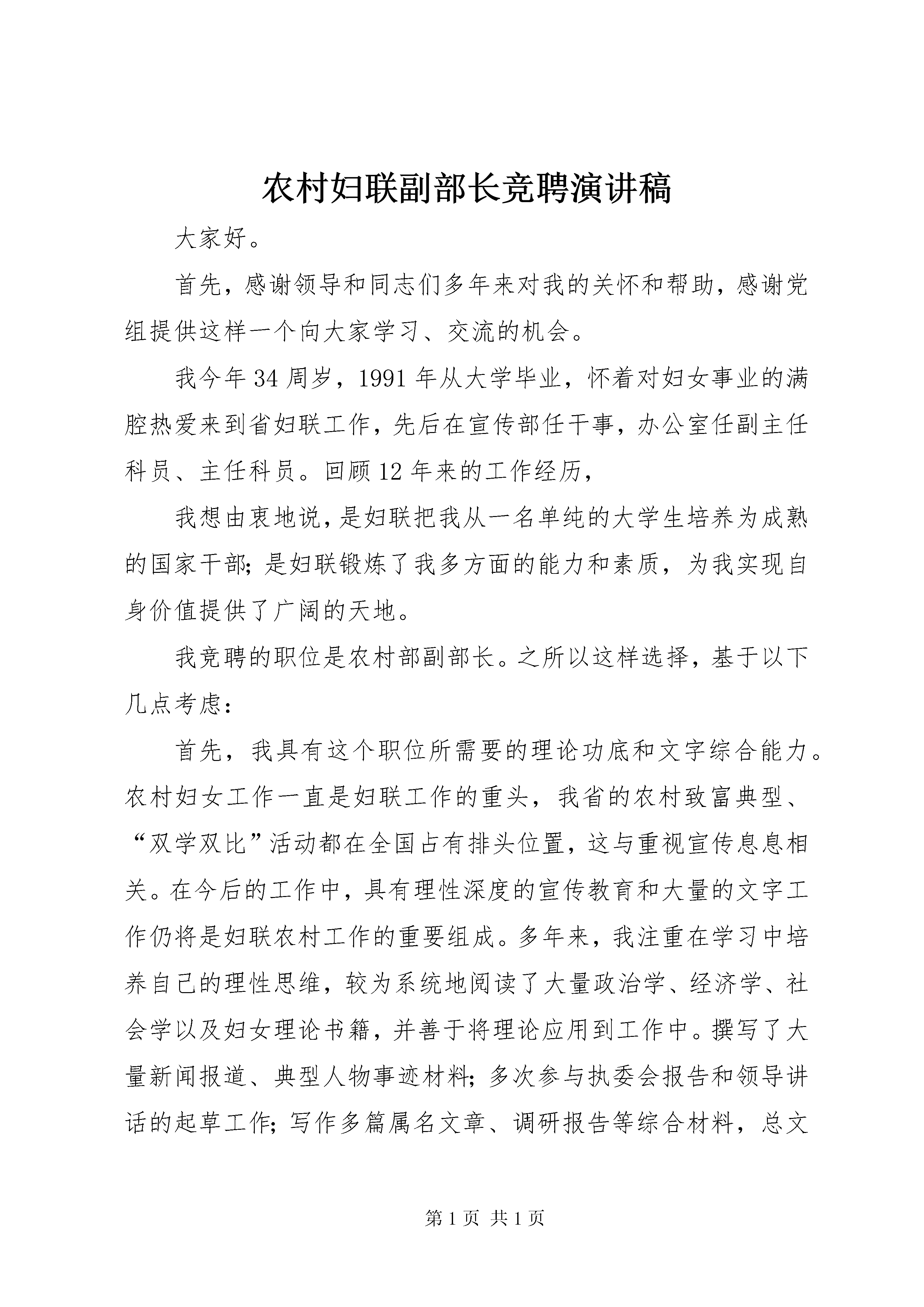 农村妇联副部长竞聘演讲稿

大家好。

首先，感谢领导和同志们多年来对我的关怀和帮助，感谢党组提供这样一个向大家学习、交流的机会。

我今年34周岁，1991年从大学毕业，怀着对妇女事业的满腔热爱来到省妇联工作，先后在宣传部任干事，办公室任副主任科员、主任科员。回顾12年来的工作经历，

我想由衷地说，是妇联把我从一名单纯的大学生培养为成熟的国家干部；是妇联锻炼了我多方面的能力和素质，为我实现自身价值提供了广阔的天地。

我竞聘的职位是农村部副部长。之所以这样选择，基于以下几点考虑：

首先，我具有这个职位所需要的理论功底和文字综合能力。农村妇女工作一直是妇联工作的重头，我省的农村致富典型、“双学双比”活动都在全国占有排头位置，这与重视宣传息息相关。在今后的工作中，具有理性深度的宣传教育和大量的文字工作仍将是妇联农村工作的重要组成。多年来，我注重在学习中培养自己的理性思维，较为系统地阅读了大量政治学、经济学、社会学以及妇女理论书籍，并善于将理论应用到工作中。撰写了大量新闻报道、典型人物事迹材料；多次参与执委会报告和领导讲话的起草工作；写作多篇属名文章、调研报告等综合材料，总文

第1页 共1页